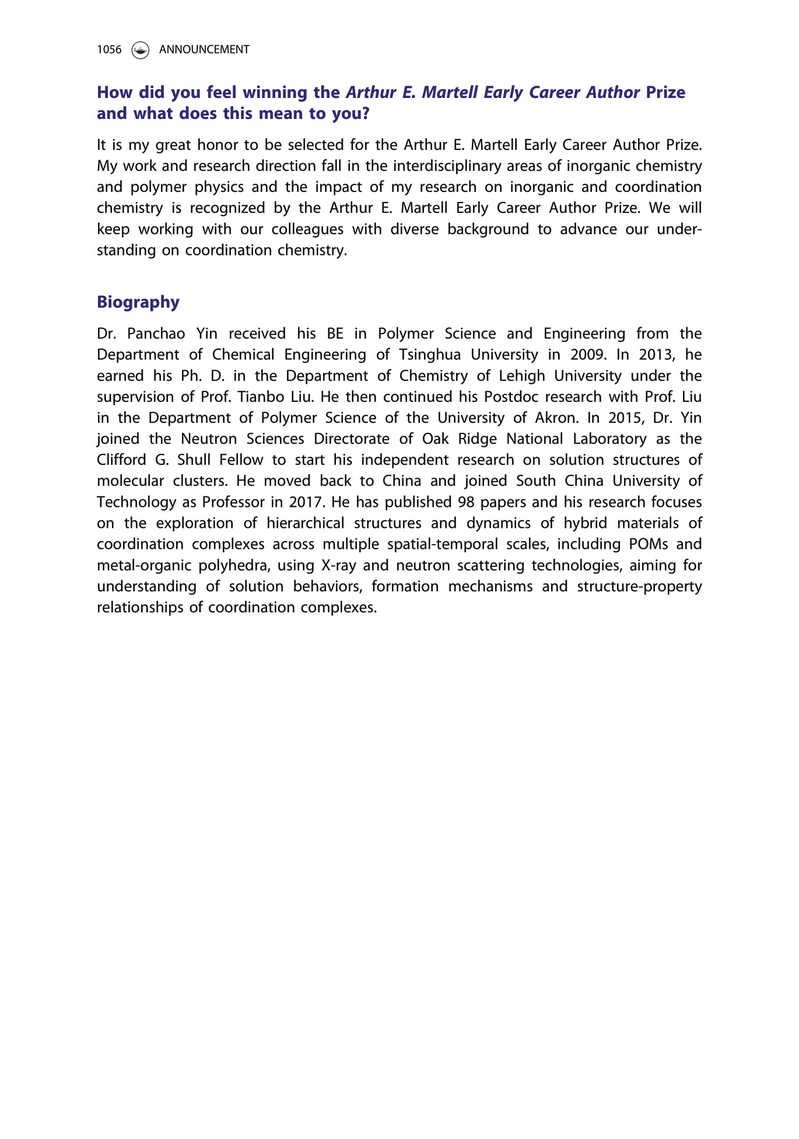 1056 ANNOUNCEMENT

How did you feel winning the Arthur E. Martell Early Career Author Prize and what does this mean to you?

It is my great honor to be selected for the Arthur E. Martell Early Career Author Prize. My work and research direction fall in the interdisciplinary areas of inorganic chemistry and polymer physics and the impact of my research on inorganic and coordination chemistry is recognized by the Arthur E. Martell Early Career Author Prize. We will keep working with our colleagues with diverse background to advance our understanding on coordination chemistry.

Biography

Dr. Panchao Yin received his BE in Polymer Science and Engineering from the Department of Chemical Engineering of Tsinghua University in 2009. In 2013, he earned his Ph. D. in the Department of Chemistry of Lehigh University under the supervision of Prof. Tianbo Liu. He then continued his Postdoc research with Prof. Liu in the Department of Polymer Science of the University of Akron. In 2015, Dr. Yin joined the Neutron Sciences Directorate of Oak Ridge National Laboratory as the Clifford G. Shull Fellow to start his independent research on solution structures of molecular clusters. He moved back to China and joined South China University of Technology as Professor in 2017. He has published 98 papers and his research focuses on the exploration of hierarchical structures and dynamics of hybrid materials of coordination complexes across multiple spatial-temporal scales, including POMs and metal-organic polyhedra, using X-ray and neutron scattering technologies, aiming for understanding of solution behaviors, formation mechanisms and structure-property relationships of coordination complexes.